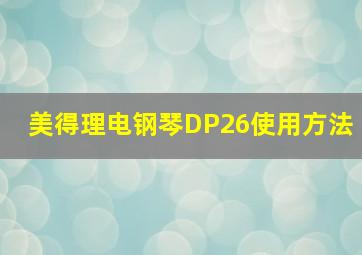 美得理电钢琴DP26使用方法